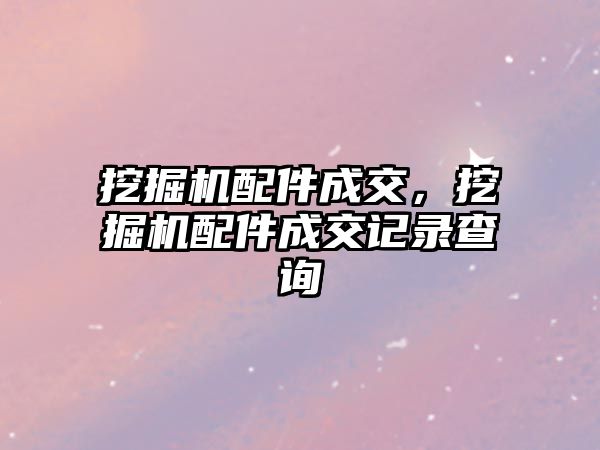 挖掘机配件成交，挖掘机配件成交记录查询